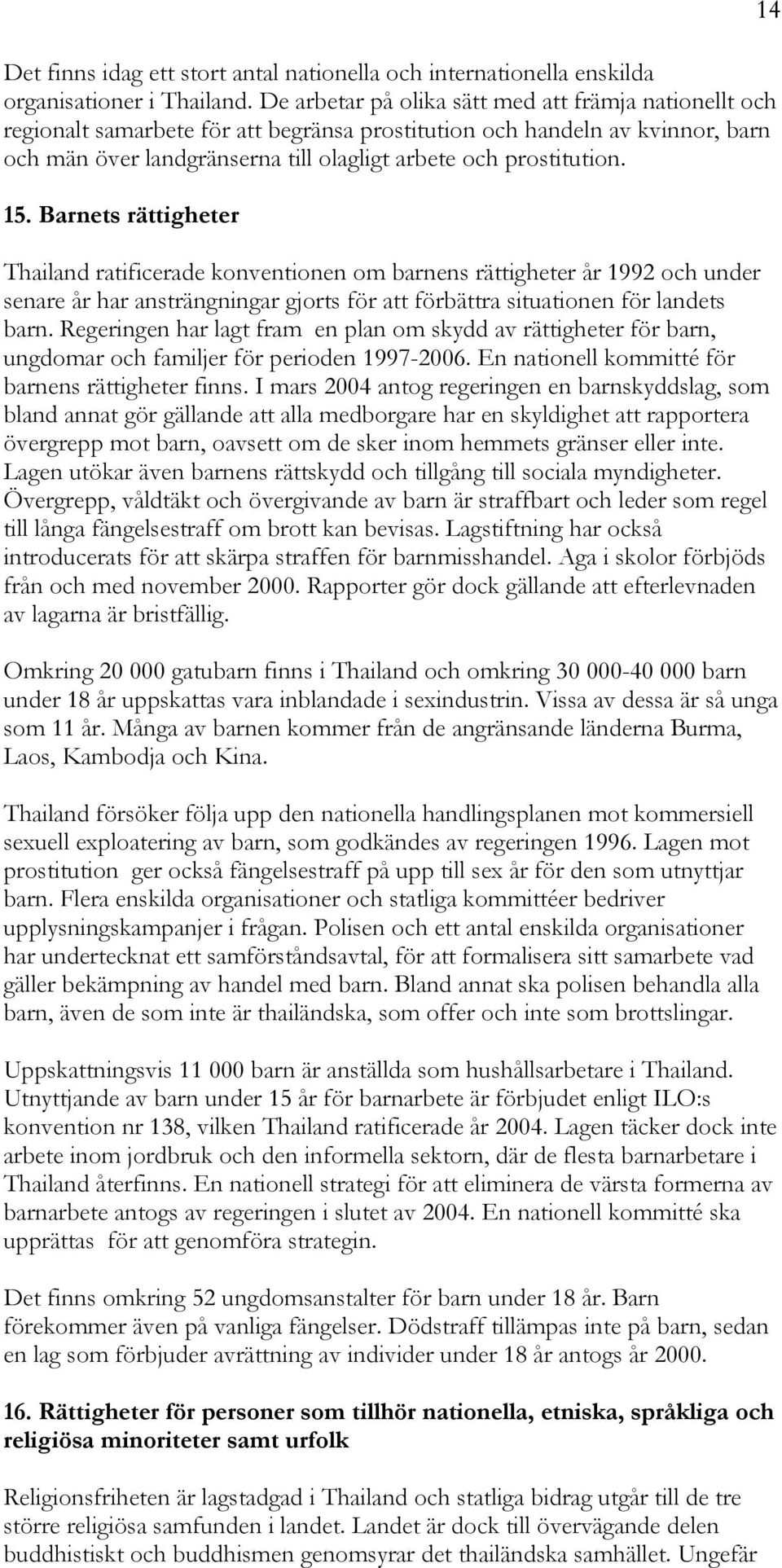 14

Det finns idag ett stort antal nationella och internationella enskilda organisationer i Thailand. De arbetar på olika sätt med att främja nationellt och regionalt samarbete för att begränsa prostitution och handeln av kvinnor, barn och män över landgränserna till olagligt arbete och prostitution.

15. Barnets rättigheter

Thailand ratificerade konventionen om barnens rättigheter år 1992 och under senare år har ansträngningar gjorts för att förbättra situationen för landets barn. Regeringen har lagt fram en plan om skydd av rättigheter för barn, ungdomar och familjer för perioden 1997-2006. En nationell kommitté för barnens rättigheter finns. I mars 2004 antog regeringen en barnskyddslag, som bland annat gör gällande att alla medborgare har en skyldighet att rapportera övergrepp mot barn, oavsett om de sker inom hemmets gränser eller inte. Lagen utökar även barnens rättskydd och tillgång till sociala myndigheter. Övergrepp, våldtäkt och övergivande av barn är straffbart och leder som regel till långa fängelsestraff om brott kan bevisas. Lagstiftning har också introducerats för att skärpa straffen för barnmisshandel. Aga i skolor förbjöds från och med november 2000. Rapporter gör dock gällande att efterlevnaden av lagarna är bristfällig.

Omkring 20 000 gatubarn finns i Thailand och omkring 30 000-40 000 barn under 18 år uppskattas vara inblandade i sexindustrin. Vissa av dessa är så unga som 11 år. Många av barnen kommer från de angränsande länderna Burma, Laos, Kambodja och Kina.

Thailand försöker följa upp den nationella handlingsplanen mot kommersiell sexuell exploatering av barn, som godkändes av regeringen 1996. Lagen mot prostitution ger också fängelsestraff på upp till sex år för den som utnyttjar barn. Flera enskilda organisationer och statliga kommittéer bedriver upplysningskampanjer i frågan. Polisen och ett antal enskilda organisationer har undertecknat ett samförståndsavtal, för att formalisera sitt samarbete vad gäller bekämpning av handel med barn. Bland annat ska polisen behandla alla barn, även de som inte är thailändska, som offer och inte som brottslingar.

Uppskattningsvis 11 000 barn är anställda som hushållsarbetare i Thailand. Utnyttjande av barn under 15 år för barnarbete är förbjudet enligt ILO:s konvention nr 138, vilken Thailand ratificerade år 2004. Lagen täcker dock inte arbete inom jordbruk och den informella sektorn, där de flesta barnarbetare i Thailand återfinns. En nationell strategi för att eliminera de värsta formerna av barnarbete antogs av regeringen i slutet av 2004. En nationell kommitté ska upprättas för att genomföra strategin.

Det finns omkring 52 ungdomsanstalter för barn under 18 år. Barn förekommer även på vanliga fängelser. Dödstraff tillämpas inte på barn, sedan en lag som förbjuder avrättning av individer under 18 år antogs år 2000.

16. Rättigheter för personer som tillhör nationella, etniska, språkliga och religiösa minoriteter samt urfolk

Religionsfriheten är lagstadgad i Thailand och statliga bidrag utgår till de tre större religiösa samfunden i landet. Landet är dock till övervägande delen buddhistiskt och buddhismen genomsyrar det thailändska samhället. Ungefär